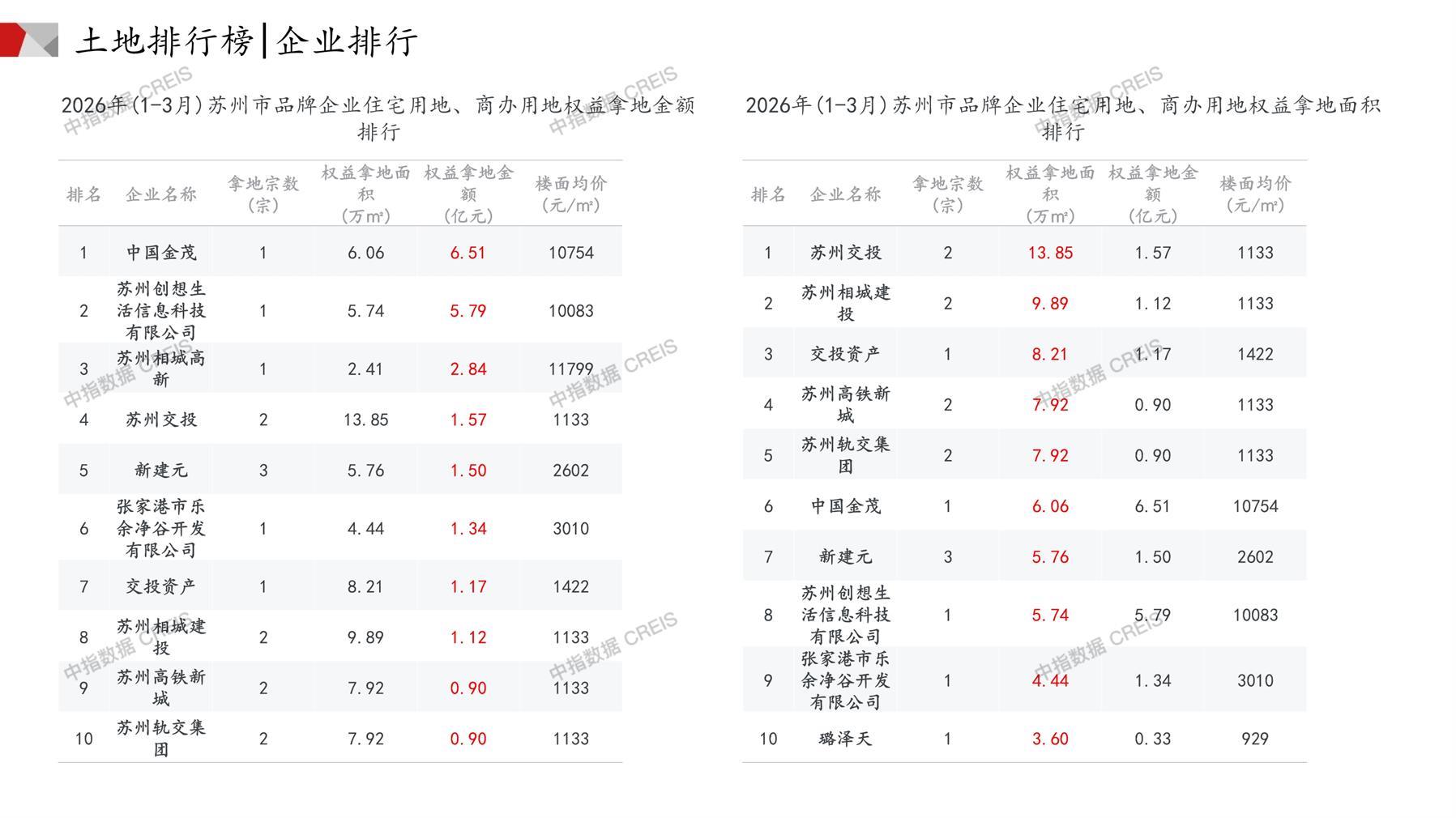 土地排行榜|企业排行

2026年(1-3月)苏州市品牌企业住宅用地、商办用地权益拿地金额排行

| 排名 | 企业名称 | 拿地宗数(宗) | 权益拿地面积(万㎡) | 权益拿地金额(亿元) | 楼面均价(元/㎡) |
|---|---|---|---|---|---|
| 1 | 中国金茂 | 1 | 6.06 | 6.51 | 10754 |
| 2 | 苏州创想生活信息科技有限公司 | 1 | 5.74 | 5.79 | 10083 |
| 3 | 苏州相城高新 | 1 | 2.41 | 2.84 | 11799 |
| 4 | 苏州交投 | 2 | 13.85 | 1.57 | 1133 |
| 5 | 新建元 | 3 | 5.76 | 1.50 | 2602 |
| 6 | 张家港市乐余净谷开发有限公司 | 1 | 4.44 | 1.34 | 3010 |
| 7 | 交投资产 | 1 | 8.21 | 1.17 | 1422 |
| 8 | 苏州相城建投 | 2 | 9.89 | 1.12 | 1133 |
| 9 | 苏州高铁新城 | 2 | 7.92 | 0.90 | 1133 |
| 10 | 苏州轨交集团 | 2 | 7.92 | 0.90 | 1133 |

2026年(1-3月)苏州市品牌企业住宅用地、商办用地权益拿地面积排行

| 排名 | 企业名称 | 拿地宗数(宗) | 权益拿地面积(万㎡) | 权益拿地金额(亿元) | 楼面均价(元/㎡) |
|---|---|---|---|---|---|
| 1 | 苏州交投 | 2 | 13.85 | 1.57 | 1133 |
| 2 | 苏州相城建投 | 2 | 9.89 | 1.12 | 1133 |
| 3 | 交投资产 | 1 | 8.21 | 1.17 | 1422 |
| 4 | 苏州高铁新城 | 2 | 7.92 | 0.90 | 1133 |
| 5 | 苏州轨交集团 | 2 | 7.92 | 0.90 | 1133 |
| 6 | 中国金茂 | 1 | 6.06 | 6.51 | 10754 |
| 7 | 新建元 | 3 | 5.76 | 1.50 | 2602 |
| 8 | 苏州创想生活信息科技有限公司 | 1 | 5.74 | 5.79 | 10083 |
| 9 | 张家港市乐余净谷开发有限公司 | 1 | 4.44 | 1.34 | 3010 |
| 10 | 璐泽天 | 1 | 3.60 | 0.33 | 929 |

中指数据 CREIS